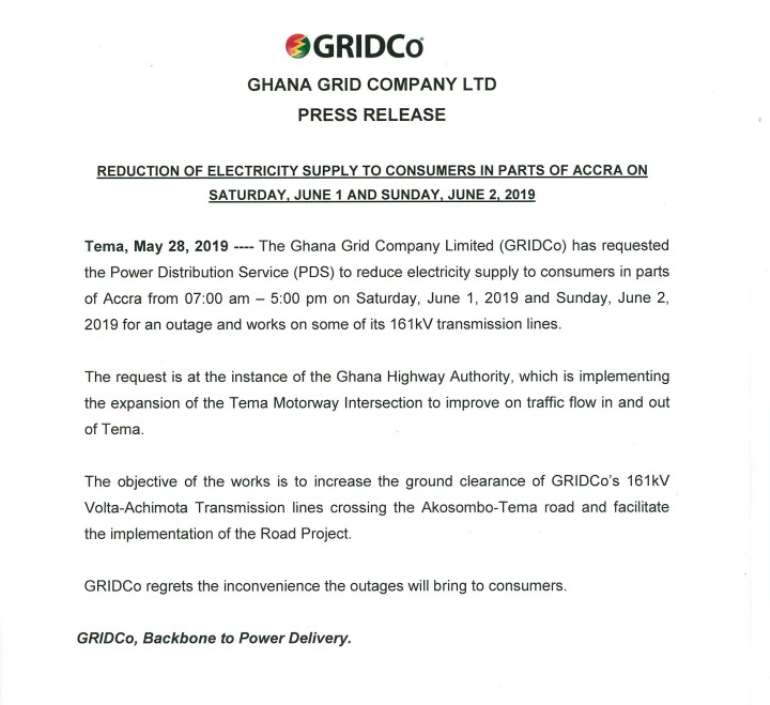 GRIDCo

GHANA GRID COMPANY LTD

PRESS RELEASE

REDUCTION OF ELECTRICITY SUPPLY TO CONSUMERS IN PARTS OF ACCRA ON SATURDAY, JUNE 1 AND SUNDAY, JUNE 2, 2019

Tema, May 28, 2019 ---- The Ghana Grid Company Limited (GRIDCo) has requested the Power Distribution Service (PDS) to reduce electricity supply to consumers in parts of Accra from 07:00 am – 5:00 pm on Saturday, June 1, 2019 and Sunday, June 2, 2019 for an outage and works on some of its 161kV transmission lines.

The request is at the instance of the Ghana Highway Authority, which is implementing the expansion of the Tema Motorway Intersection to improve on traffic flow in and out of Tema.

The objective of the works is to increase the ground clearance of GRIDCo's 161kV Volta-Achimota Transmission lines crossing the Akosombo-Tema road and facilitate the implementation of the Road Project.

GRIDCo regrets the inconvenience the outages will bring to consumers.

GRIDCo, Backbone to Power Delivery.